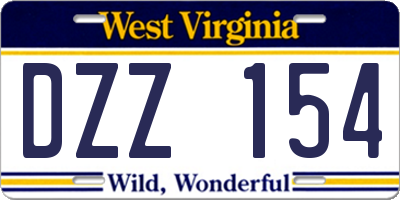 West Virginia

DZZ 154

Wild, Wonderful